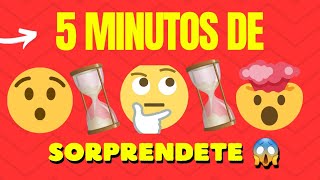 5 MINUTOS DE

SORPRENDETE